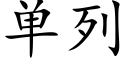 单列